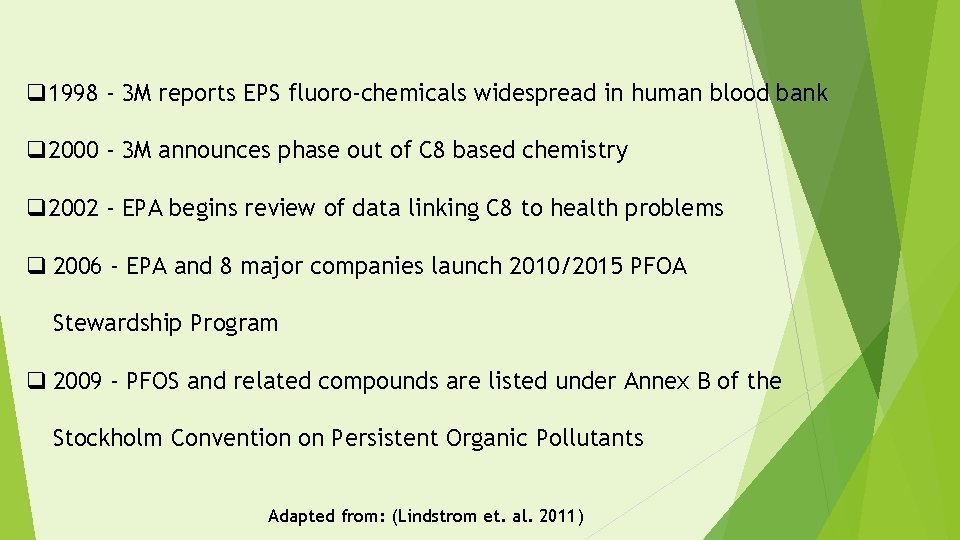 ☐ 1998 - 3M reports EPS fluoro-chemicals widespread in human blood bank

☐ 2000 - 3M announces phase out of C8 based chemistry

☐ 2002 - EPA begins review of data linking C8 to health problems

☐ 2006 - EPA and 8 major companies launch 2010/2015 PFOA Stewardship Program

☐ 2009 - PFOS and related compounds are listed under Annex B of the Stockholm Convention on Persistent Organic Pollutants

Adapted from: (Lindstrom et. al. 2011)